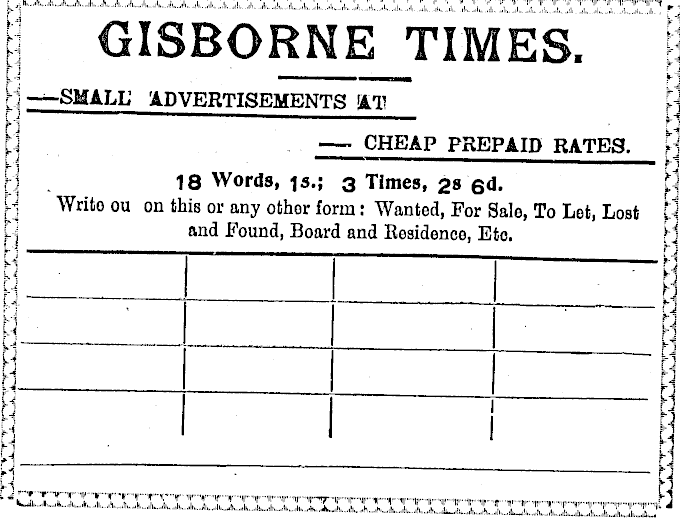 GISBORNE TIMES.

—SMALL ADVERTISEMENTS AT

— CHEAP PREPAID RATES.

18 Words, 1s.; 3 Times, 2s 6d.

Write ou on this or any other form: Wanted, For Sale, To Let, Lost and Found, Board and Residence, Etc.